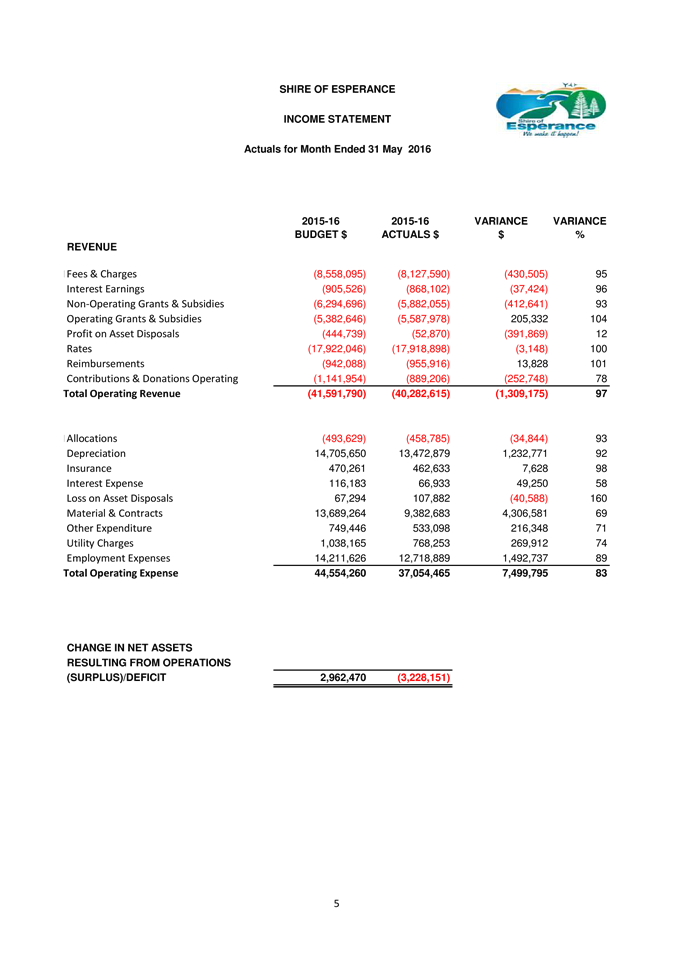 SHIRE OF ESPERANCE

INCOME STATEMENT

Actuals for Month Ended 31 May 2016

Shire of Esperance
We make it happen!

| | 2015-16 BUDGET $ | 2015-16 ACTUALS $ | VARIANCE $ | VARIANCE % |
|---|---|---|---|---|
| REVENUE | | | | |
| Fees & Charges | (8,558,095) | (8,127,590) | (430,505) | 95 |
| Interest Earnings | (905,526) | (868,102) | (37,424) | 96 |
| Non-Operating Grants & Subsidies | (6,294,696) | (5,882,055) | (412,641) | 93 |
| Operating Grants & Subsidies | (5,382,646) | (5,587,978) | 205,332 | 104 |
| Profit on Asset Disposals | (444,739) | (52,870) | (391,869) | 12 |
| Rates | (17,922,046) | (17,918,898) | (3,148) | 100 |
| Reimbursements | (942,088) | (955,916) | 13,828 | 101 |
| Contributions & Donations Operating | (1,141,954) | (889,206) | (252,748) | 78 |
| Total Operating Revenue | (41,591,790) | (40,282,615) | (1,309,175) | 97 |
| Allocations | (493,629) | (458,785) | (34,844) | 93 |
| Depreciation | 14,705,650 | 13,472,879 | 1,232,771 | 92 |
| Insurance | 470,261 | 462,633 | 7,628 | 98 |
| Interest Expense | 116,183 | 66,933 | 49,250 | 58 |
| Loss on Asset Disposals | 67,294 | 107,882 | (40,588) | 160 |
| Material & Contracts | 13,689,264 | 9,382,683 | 4,306,581 | 69 |
| Other Expenditure | 749,446 | 533,098 | 216,348 | 71 |
| Utility Charges | 1,038,165 | 768,253 | 269,912 | 74 |
| Employment Expenses | 14,211,626 | 12,718,889 | 1,492,737 | 89 |
| Total Operating Expense | 44,554,260 | 37,054,465 | 7,499,795 | 83 |
| CHANGE IN NET ASSETS RESULTING FROM OPERATIONS (SURPLUS)/DEFICIT | 2,962,470 | (3,228,151) | | |

5